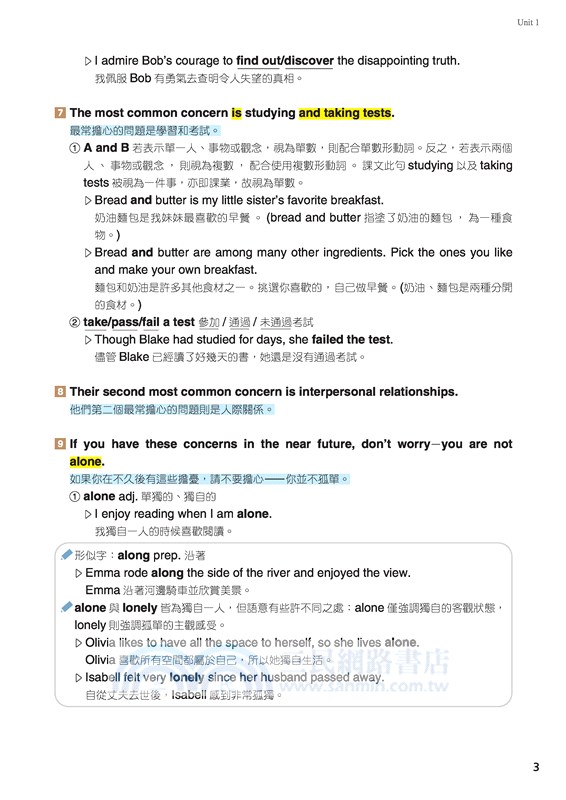 Unit 1

▷ I admire Bob's courage to find out/discover the disappointing truth.
我佩服 Bob 有勇氣去查明令人失望的真相。

7 The most common concern is studying and taking tests.
最常擔心的問題是學習和考試。

① A and B 若表示單一人、事物或觀念，視為單數，則配合單數形動詞。反之，若表示兩個人、事物或觀念，則視為複數，配合使用複數形動詞。課文此句 studying 以及 taking tests 被視為一件事，亦即課業，故視為單數。

▷ Bread and butter is my little sister's favorite breakfast.
奶油麵包是我妹妹最喜歡的早餐。(bread and butter 指塗了奶油的麵包，為一種食物。)

▷ Bread and butter are among many other ingredients. Pick the ones you like and make your own breakfast.
麵包和奶油是許多其他食材之一。挑選你喜歡的，自己做早餐。(奶油、麵包是兩種分開的食材。)

② take/pass/fail a test 參加 / 通過 / 未通過考試

▷ Though Blake had studied for days, she failed the test.
儘管 Blake 已經讀了好幾天的書，她還是沒有通過考試。

8 Their second most common concern is interpersonal relationships.
他們第二個最常擔心的問題則是人際關係。

9 If you have these concerns in the near future, don't worry—you are not alone.
如果你在不久後有這些擔憂，請不要擔心——你並不孤單。

① alone adj. 單獨的、獨自的

▷ I enjoy reading when I am alone.
我獨自一人的時候喜歡閱讀。

形似字：along prep. 沿著

▷ Emma rode along the side of the river and enjoyed the view.
Emma 沿著河邊騎車並欣賞美景。

alone 與 lonely 皆為獨自一人，但語意有些許不同之處：alone 僅強調獨自的客觀狀態，lonely 則強調孤單的主觀感受。

▷ Olivia likes to have all the space to herself, so she lives alone.
Olivia 喜歡所有空間都屬於自己，所以她獨自生活。

▷ Isabell felt very lonely since her husband passed away.
自從丈夫去世後，Isabell 感到非常孤獨。

三民網路書店
www.sanmin.com.tw

3